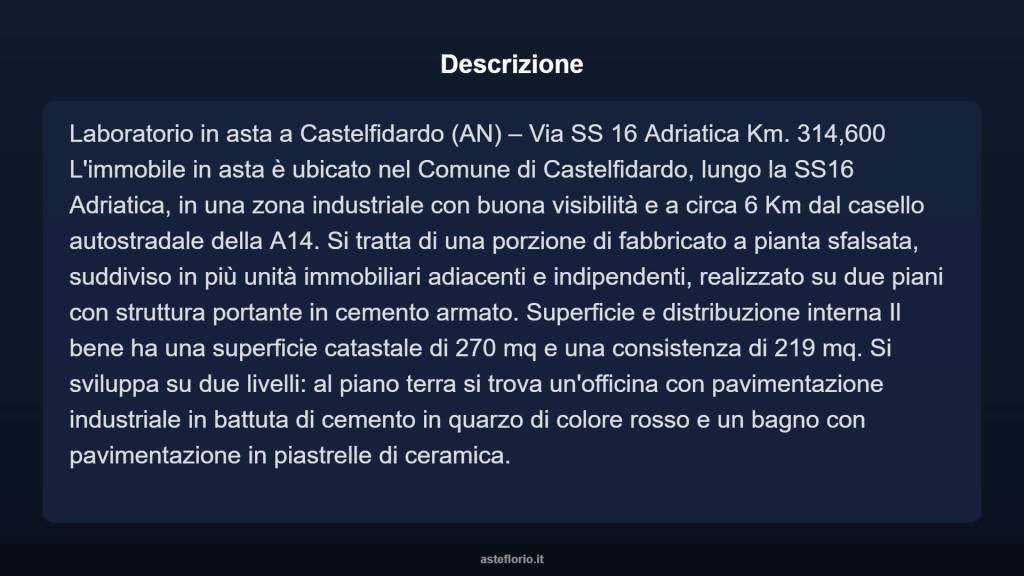 Descrizione

Laboratorio in asta a Castelfidardo (AN) – Via SS 16 Adriatica Km. 314,600 L'immobile in asta è ubicato nel Comune di Castelfidardo, lungo la SS16 Adriatica, in una zona industriale con buona visibilità e a circa 6 Km dal casello autostradale della A14. Si tratta di una porzione di fabbricato a pianta sfalsata, suddiviso in più unità immobiliari adiacenti e indipendenti, realizzato su due piani con struttura portante in cemento armato. Superficie e distribuzione interna Il bene ha una superficie catastale di 270 mq e una consistenza di 219 mq. Si sviluppa su due livelli: al piano terra si trova un'officina con pavimentazione industriale in battuta di cemento in quarzo di colore rosso e un bagno con pavimentazione in piastrelle di ceramica.

asteflorio.it